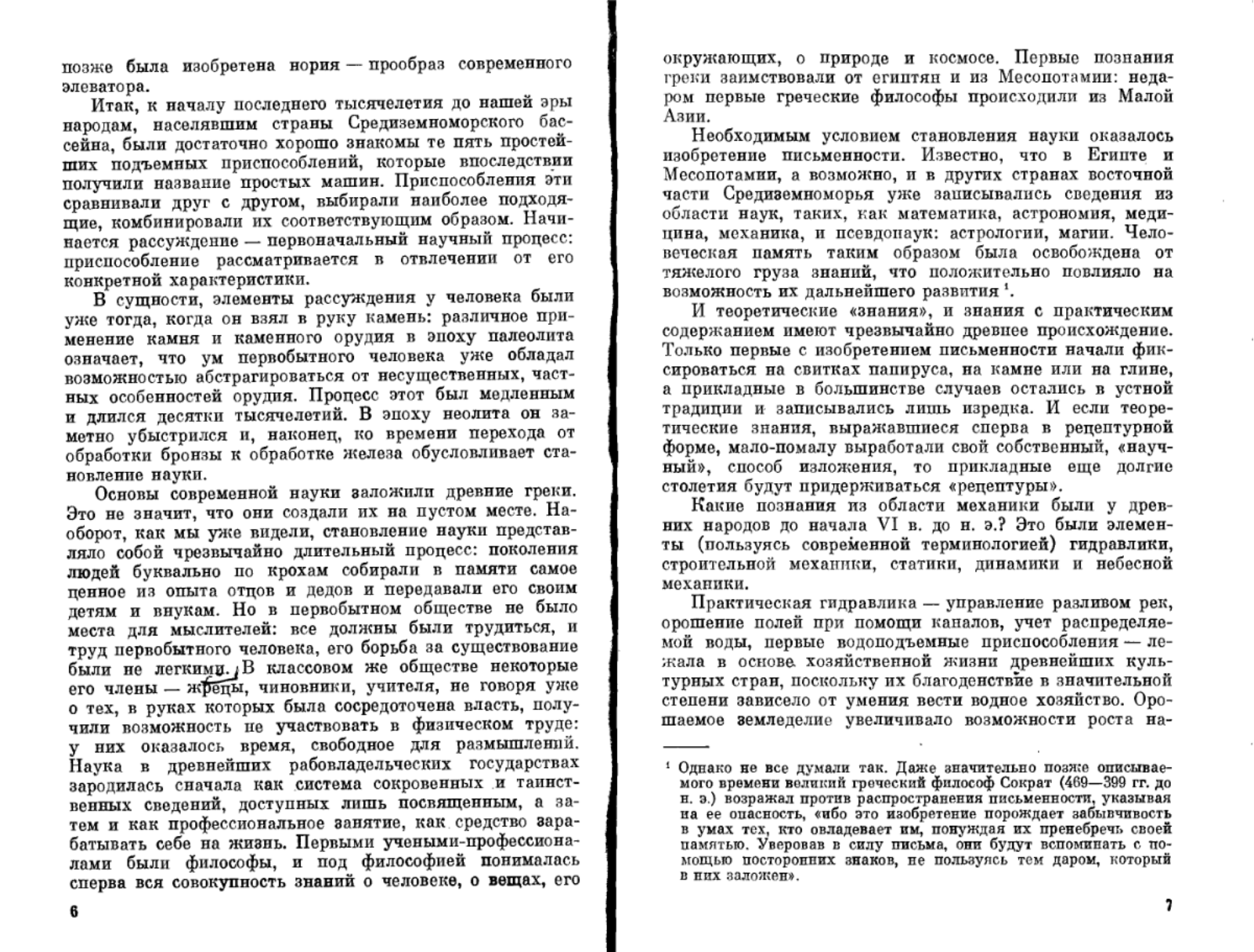 позже была изобретена нория — прообраз современного элеватора.

Итак, к началу последнего тысячелетия до нашей эры народам, населявшим страны Средиземноморского бассейна, были достаточно хорошо знакомы те пять простейших подъемных приспособлений, которые впоследствии получили название простых машин. Приспособления эти сравнивали друг с другом, выбирали наиболее подходящие, комбинировали их соответствующим образом. Начинается рассуждение — первоначальный научный процесс: приспособление рассматривается в отвлечении от его конкретной характеристики.

В сущности, элементы рассуждения у человека были уже тогда, когда он взял в руку камень: различное применение камня и каменного орудия в эпоху палеолита означает, что ум первобытного человека уже обладал возможностью абстрагироваться от несущественных, частных особенностей орудия. Процесс этот был медленным и длился десятки тысячелетий. В эпоху неолита он заметно убыстрился и, наконец, ко времени перехода от обработки бронзы к обработке железа обусловливает становление науки.

Основы современной науки заложили древние греки. Это не значит, что они создали их на пустом месте. Наоборот, как мы уже видели, становление науки представляло собой чрезвычайно длительный процесс: поколения людей буквально по крохам собирали в памяти самое ценное из опыта отцов и дедов и передавали его своим детям и внукам. Но в первобытном обществе не было места для мыслителей: все должны были трудиться, и труд первобытного человека, его борьба за существование были не легкими. В классовом же обществе некоторые его члены — жрецы, чиновники, учителя, не говоря уже о тех, в руках которых была сосредоточена власть, получили возможность не участвовать в физическом труде: у них оказалось время, свободное для размышлений. Наука в древнейших рабовладельческих государствах зародилась сначала как система сокровенных и таинственных сведений, доступных лишь посвященным, а затем и как профессиональное занятие, как средство зарабатывать себе на жизнь. Первыми учеными-профессионалами были философы, и под философией понималась сперва вся совокупность знаний о человеке, о вещах, его

6

окружающих, о природе и космосе. Первые познания греки заимствовали от египтян и из Месопотамии: недаром первые греческие философы происходили из Малой Азии.

Необходимым условием становления науки оказалось изобретение письменности. Известно, что в Египте и Месопотамии, а возможно, и в других странах восточной части Средиземноморья уже записывались сведения из области наук, таких, как математика, астрономия, медицина, механика, и псевдонаук: астрологии, магии. Человеческая память таким образом была освобождена от тяжелого груза знаний, что положительно повлияло на возможность их дальнейшего развития $^1$.

И теоретические «знания», и знания с практическим содержанием имеют чрезвычайно древнее происхождение. Только первые с изобретением письменности начали фиксироваться на свитках папируса, на камне или на глине, а прикладные в большинстве случаев остались в устной традиции и записывались лишь изредка. И если теоретические знания, выражавшиеся сперва в рецептурной форме, мало-помалу выработали свой собственный, «научный», способ изложения, то прикладные еще долгие столетия будут придерживаться «рецептуры».

Какие познания из области механики были у древних народов до начала VI в. до н. э.? Это были элементы (пользуясь современной терминологией) гидравлики, строительной механики, статики, динамики и небесной механики.

Практическая гидравлика — управление разливом рек, орошение полей при помощи каналов, учет распределяемой воды, первые водоподъемные приспособления — лежала в основе хозяйственной жизни древнейших культурных стран, поскольку их благоденствие в значительной степени зависело от умения вести водное хозяйство. Орошаемое земледелие увеличивало возможности роста на-

$^1$ Однако не все думали так. Даже значительно позже описываемого времени великий греческий философ Сократ (469—399 гг. до н. э.) возражал против распространения письменности, указывая на ее опасность, «ибо это изобретение порождает забывчивость в умах тех, кто овладевает им, понуждая их пренебречь своей памятью. Уверовав в силу письма, они будут вспоминать с помощью посторонних знаков, не пользуясь тем даром, который в них заложен».

7